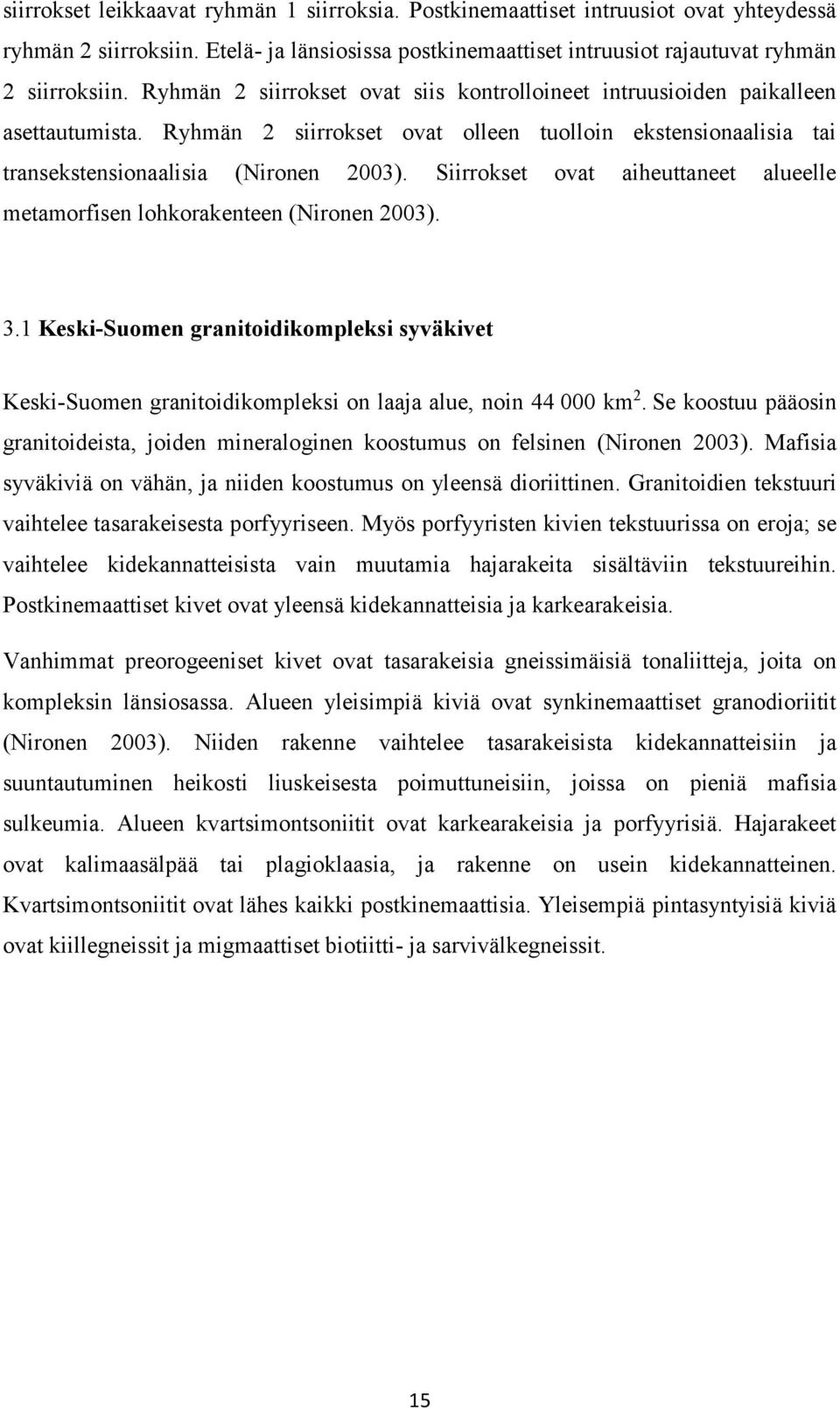 siirrokset leikkaavat ryhmän 1 siirroksia. Postkinemaattiset intruusiot ovat yhteydessä ryhmän 2 siirroksiin. Etelä- ja länsiosissa postkinemaattiset intruusiot rajautuvat ryhmän 2 siirroksiin. Ryhmän 2 siirrokset ovat siis kontrolloineet intruusioiden paikalleen asettautumista. Ryhmän 2 siirrokset ovat olleen tuolloin ekstensionaalisia tai transekstensionaalisia (Nironen 2003). Siirrokset ovat aiheuttaneet alueelle metamorfisen lohkorakenteen (Nironen 2003).

3.1 Keski-Suomen granitoidikompleksi syväkivet

Keski-Suomen granitoidikompleksi on laaja alue, noin 44 000 km$^2$. Se koostuu pääosin granitoideista, joiden mineraloginen koostumus on felsinen (Nironen 2003). Mafisia syväkiviä on vähän, ja niiden koostumus on yleensä dioriittinen. Granitoidien tekstuuri vaihtelee tasarakeisesta porfyyriseen. Myös porfyyristen kivien tekstuurissa on eroja; se vaihtelee kidekannatteisista vain muutamia hajarakeita sisältäviin tekstuureihin. Postkinemaattiset kivet ovat yleensä kidekannatteisia ja karkearakeisia.

Vanhimmat preorogeeniset kivet ovat tasarakeisia gneissimäisiä tonaliitteja, joita on kompleksin länsiosassa. Alueen yleisimpiä kiviä ovat synkinemaattiset granodioriitit (Nironen 2003). Niiden rakenne vaihtelee tasarakeisista kidekannatteisiin ja suuntautuminen heikosti liuskeisesta poimuttuneisiin, joissa on pieniä mafisia sulkeumia. Alueen kvartsimontsoniitit ovat karkearakeisia ja porfyyrisiä. Hajarakeet ovat kalimaasälpää tai plagioklaasia, ja rakenne on usein kidekannatteinen. Kvartsimontsoniitit ovat lähes kaikki postkinemaattisia. Yleisempiä pintasyntyisiä kiviä ovat kiillegneissit ja migmaattiset biotiitti- ja sarvivälkegneissit.

15